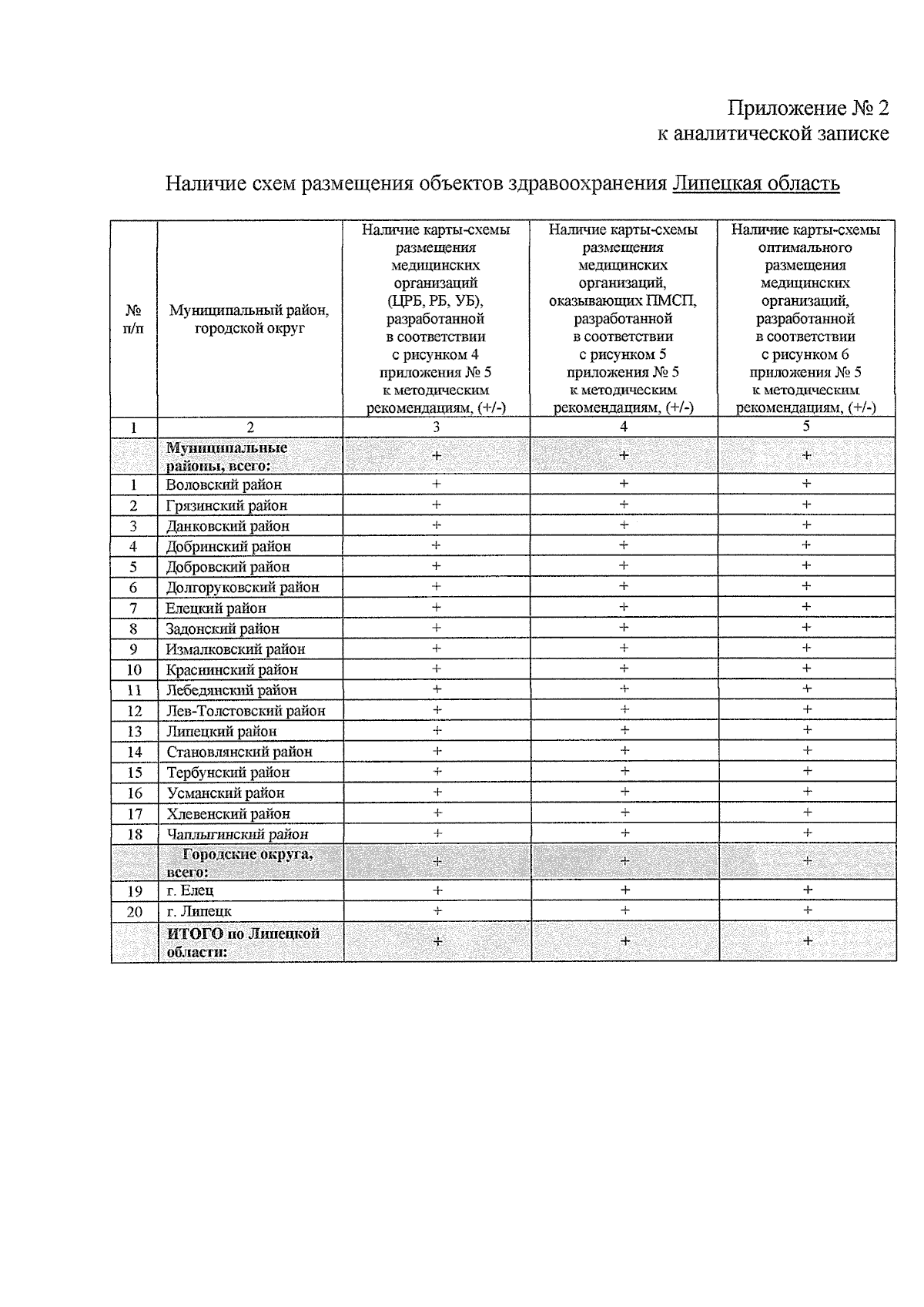 Приложение № 2
к аналитической записке

Наличие схем размещения объектов здравоохранения Липецкая область

| № п/п | Муниципальный район, городской округ | Наличие карты-схемы размещения медицинских организаций (ЦРБ, РБ, УБ), разработанной в соответствии с рисунком 4 приложения № 5 к методическим рекомендациям, (+/-) | Наличие карты-схемы размещения медицинских организаций, оказывающих ПМСП, разработанной в соответствии с рисунком 5 приложения № 5 к методическим рекомендациям, (+/-) | Наличие карты-схемы оптимального размещения медицинских организаций, разработанной в соответствии с рисунком 6 приложения № 5 к методическим рекомендациям, (+/-) |
|---|---|---|---|---|
| 1 | 2 | 3 | 4 | 5 |
|  | Муниципальные районы, всего: | + | + | + |
| 1 | Воловский район | + | + | + |
| 2 | Грязинский район | + | + | + |
| 3 | Данковский район | + | + | + |
| 4 | Добринский район | + | + | + |
| 5 | Добровский район | + | + | + |
| 6 | Долгоруковский район | + | + | + |
| 7 | Елецкий район | + | + | + |
| 8 | Задонский район | + | + | + |
| 9 | Измалковский район | + | + | + |
| 10 | Краснинский район | + | + | + |
| 11 | Лебедянский район | + | + | + |
| 12 | Лев-Толстовский район | + | + | + |
| 13 | Липецкий район | + | + | + |
| 14 | Становлянский район | + | + | + |
| 15 | Тербунский район | + | + | + |
| 16 | Усманский район | + | + | + |
| 17 | Хлевенский район | + | + | + |
| 18 | Чаплыгинский район | + | + | + |
|  | Городские округа, всего: | + | + | + |
| 19 | г. Елец | + | + | + |
| 20 | г. Липецк | + | + | + |
|  | ИТОГО по Липецкой области: | + | + | + |